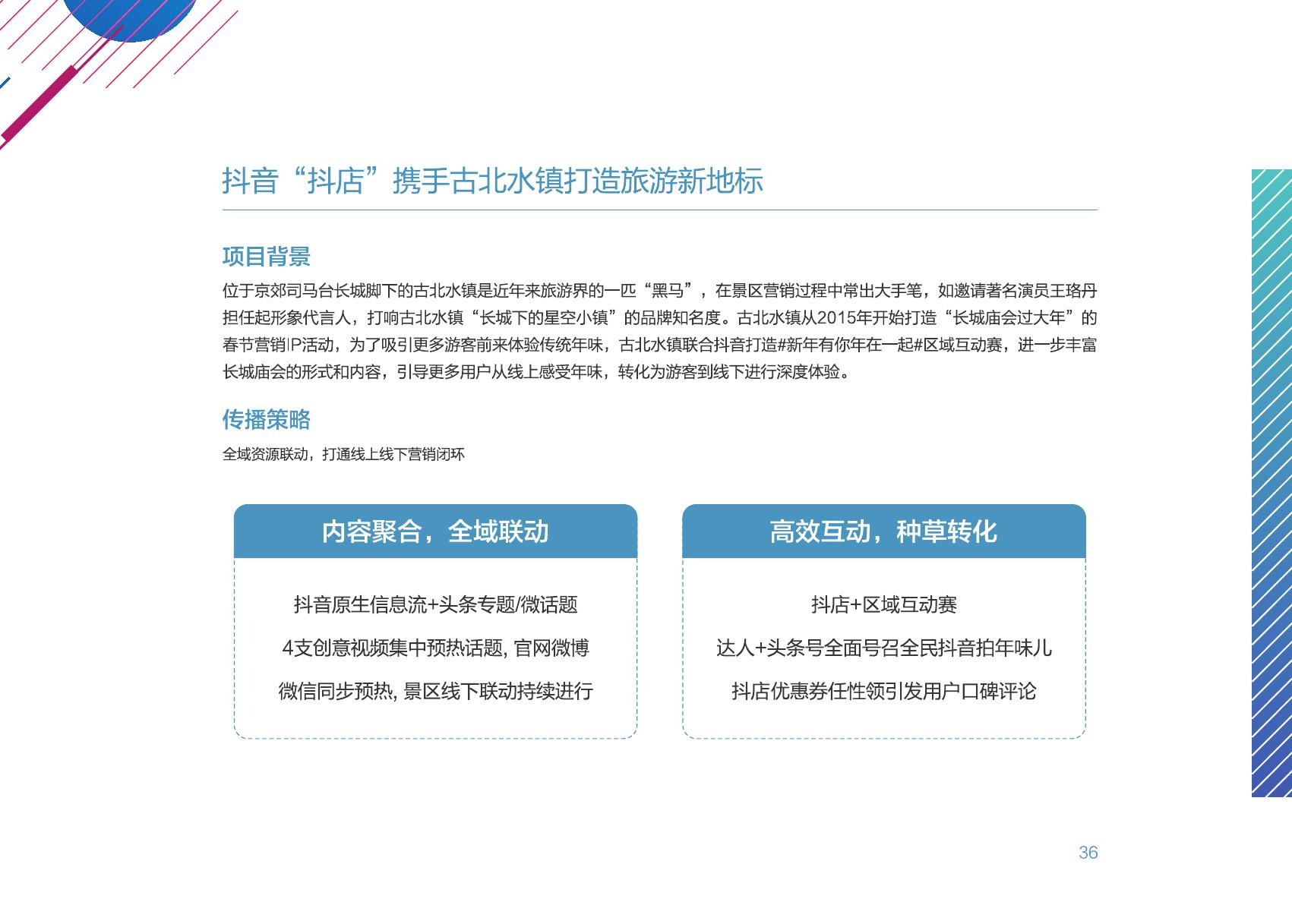 抖音“抖店”携手古北水镇打造旅游新地标

项目背景

位于京郊司马台长城脚下的古北水镇是近年来旅游界的一匹“黑马”，在景区营销过程中常出大手笔，如邀请著名演员王珞丹担任起形象代言人，打响古北水镇“长城下的星空小镇”的品牌知名度。古北水镇从2015年开始打造“长城庙会过大年”的春节营销IP活动，为了吸引更多游客前来体验传统年味，古北水镇联合抖音打造#新年有你年在一起#区域互动赛，进一步丰富长城庙会的形式和内容，引导更多用户从线上感受年味，转化为游客到线下进行深度体验。

传播策略

全域资源联动，打通线上线下营销闭环

内容聚合，全域联动

抖音原生信息流+头条专题/微话题

4支创意视频集中预热话题, 官网微博

微信同步预热, 景区线下联动持续进行

高效互动，种草转化

抖店+区域互动赛

达人+头条号全面号召全民抖音拍年味儿

抖店优惠券任性领引发用户口碑评论

36